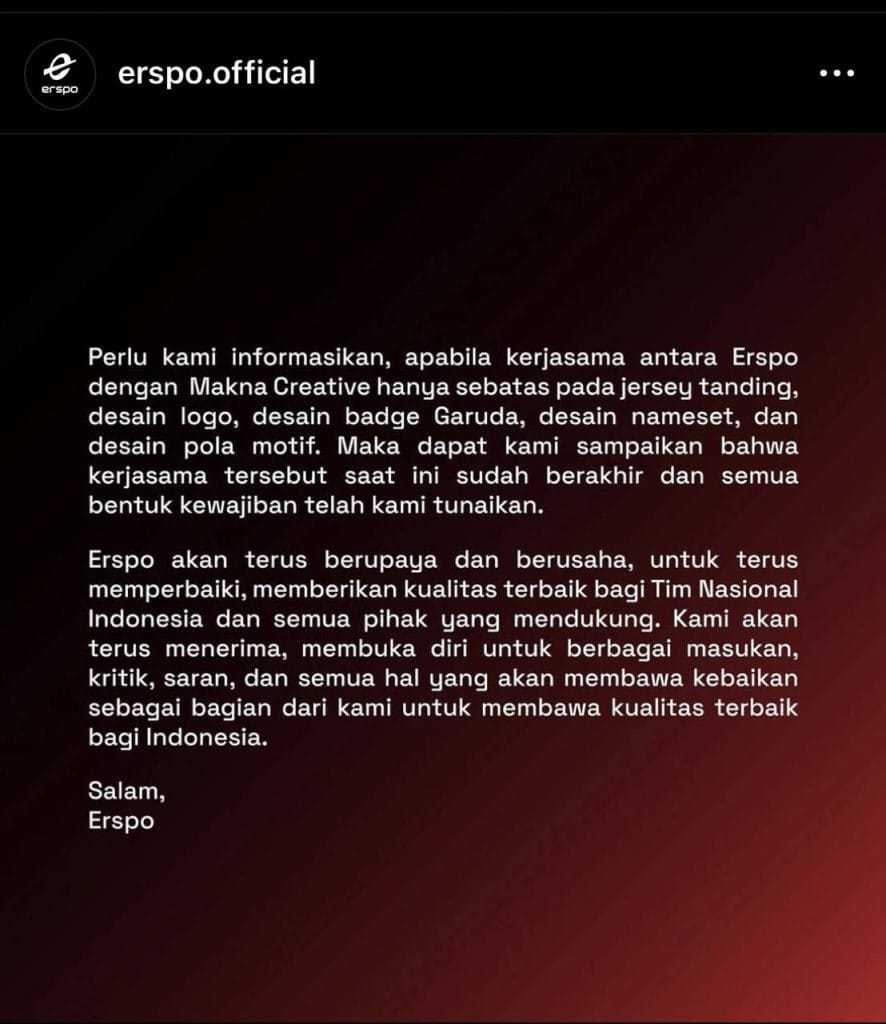 erspo

erspo.official

Perlu kami informasikan, apabila kerjasama antara Erspo dengan Makna Creative hanya sebatas pada jersey tanding, desain logo, desain badge Garuda, desain nameset, dan desain pola motif. Maka dapat kami sampaikan bahwa kerjasama tersebut saat ini sudah berakhir dan semua bentuk kewajiban telah kami tunaikan.

Erspo akan terus berupaya dan berusaha, untuk terus memperbaiki, memberikan kualitas terbaik bagi Tim Nasional Indonesia dan semua pihak yang mendukung. Kami akan terus menerima, membuka diri untuk berbagai masukan, kritik, saran, dan semua hal yang akan membawa kebaikan sebagai bagian dari kami untuk membawa kualitas terbaik bagi Indonesia.

Salam,
Erspo